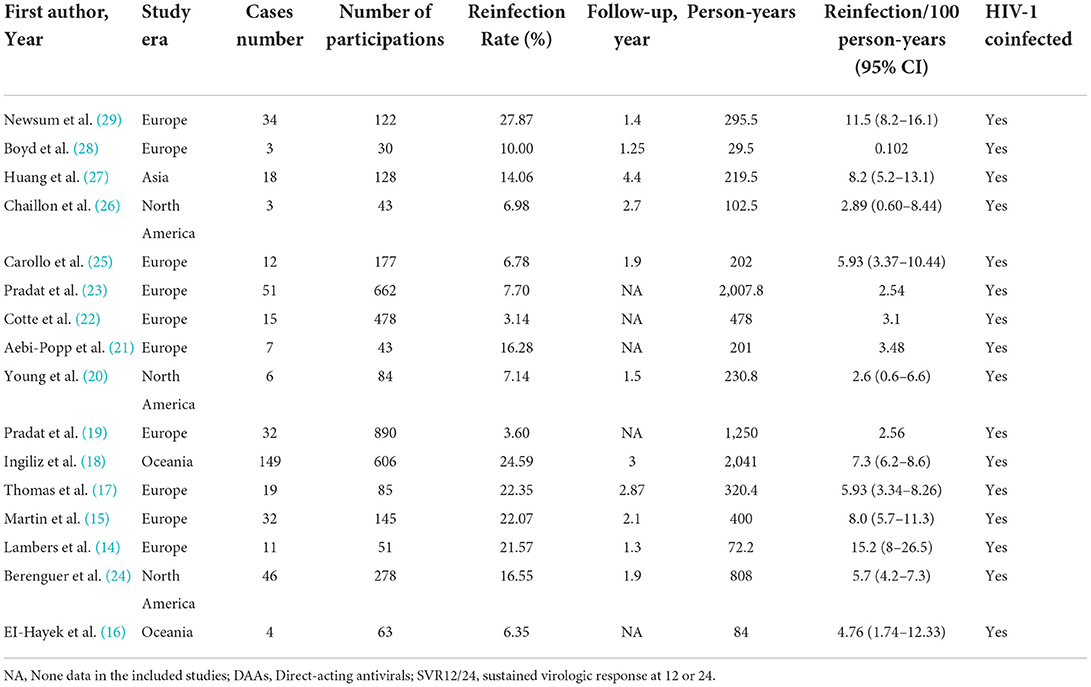 | First author, Year | Study era | Cases number | Number of participations | Reinfection Rate (%) | Follow-up, year | Person-years | Reinfection/100 person-years (95% CI) | HIV-1 coinfected |
|---|---|---|---|---|---|---|---|---|
| Newsum et al. (29) | Europe | 34 | 122 | 27.87 | 1.4 | 295.5 | 11.5 (8.2–16.1) | Yes |
| Boyd et al. (28) | Europe | 3 | 30 | 10.00 | 1.25 | 29.5 | 0.102 | Yes |
| Huang et al. (27) | Asia | 18 | 128 | 14.06 | 4.4 | 219.5 | 8.2 (5.2–13.1) | Yes |
| Chaillon et al. (26) | North America | 3 | 43 | 6.98 | 2.7 | 102.5 | 2.89 (0.60–8.44) | Yes |
| Carollo et al. (25) | Europe | 12 | 177 | 6.78 | 1.9 | 202 | 5.93 (3.37–10.44) | Yes |
| Pradat et al. (23) | Europe | 51 | 662 | 7.70 | NA | 2,007.8 | 2.54 | Yes |
| Cotte et al. (22) | Europe | 15 | 478 | 3.14 | NA | 478 | 3.1 | Yes |
| Aebi-Popp et al. (21) | Europe | 7 | 43 | 16.28 | NA | 201 | 3.48 | Yes |
| Young et al. (20) | North America | 6 | 84 | 7.14 | 1.5 | 230.8 | 2.6 (0.6–6.6) | Yes |
| Pradat et al. (19) | Europe | 32 | 890 | 3.60 | NA | 1,250 | 2.56 | Yes |
| Ingiliz et al. (18) | Oceania | 149 | 606 | 24.59 | 3 | 2,041 | 7.3 (6.2–8.6) | Yes |
| Thomas et al. (17) | Europe | 19 | 85 | 22.35 | 2.87 | 320.4 | 5.93 (3.34–8.26) | Yes |
| Martin et al. (15) | Europe | 32 | 145 | 22.07 | 2.1 | 400 | 8.0 (5.7–11.3) | Yes |
| Lambers et al. (14) | Europe | 11 | 51 | 21.57 | 1.3 | 72.2 | 15.2 (8–26.5) | Yes |
| Berenguer et al. (24) | North America | 46 | 278 | 16.55 | 1.9 | 808 | 5.7 (4.2–7.3) | Yes |
| EI-Hayek et al. (16) | Oceania | 4 | 63 | 6.35 | NA | 84 | 4.76 (1.74–12.33) | Yes |

NA, None data in the included studies; DAAs, Direct-acting antivirals; SVR12/24, sustained virologic response at 12 or 24.